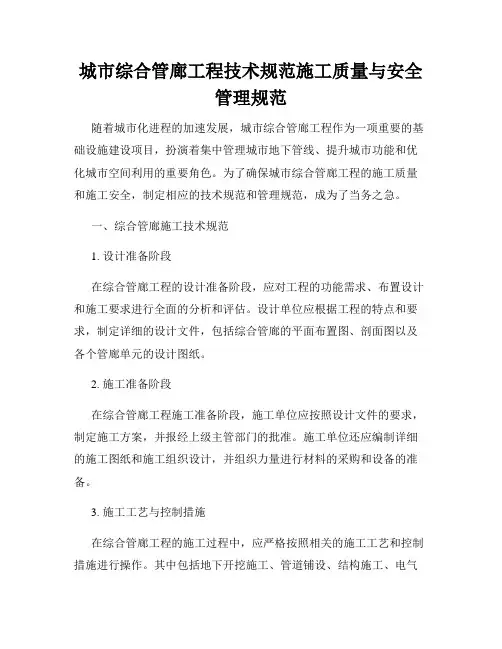 城市综合管廊工程技术规范施工质量与安全管理规范

随着城市化进程的加速发展，城市综合管廊工程作为一项重要的基础设施建设项目，扮演着集中管理城市地下管线、提升城市功能和优化城市空间利用的重要角色。为了确保城市综合管廊工程的施工质量和施工安全，制定相应的技术规范和管理规范，成为了当务之急。

一、综合管廊施工技术规范

1. 设计准备阶段

在综合管廊工程的设计准备阶段，应对工程的功能需求、布置设计和施工要求进行全面的分析和评估。设计单位应根据工程的特点和要求，制定详细的设计文件，包括综合管廊的平面布置图、剖面图以及各个管廊单元的设计图纸。

2. 施工准备阶段

在综合管廊工程施工准备阶段，施工单位应按照设计文件的要求，制定施工方案，并报经上级主管部门的批准。施工单位还应编制详细的施工图纸和施工组织设计，并组织力量进行材料的采购和设备的准备。

3. 施工工艺与控制措施

在综合管廊工程的施工过程中，应严格按照相关的施工工艺和控制措施进行操作。其中包括地下开挖施工、管道铺设、结构施工、电气